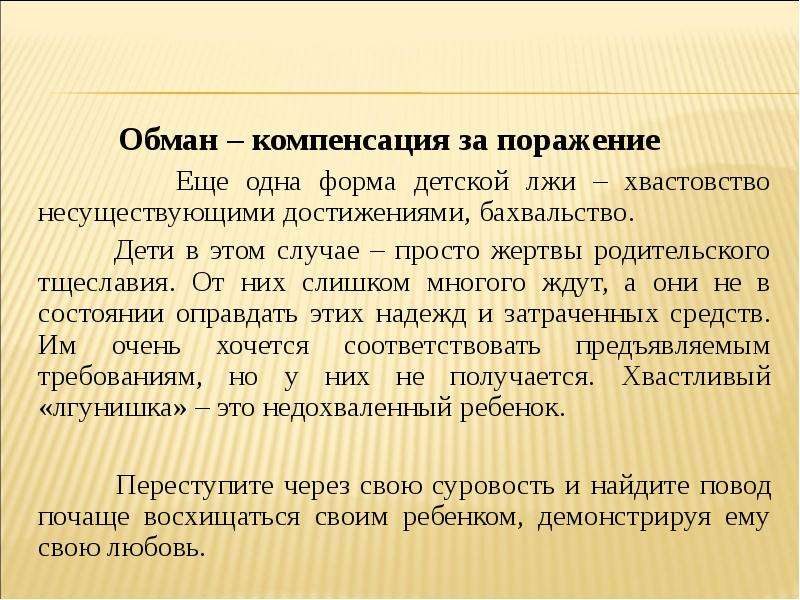 Обман – компенсация за поражение

Еще одна форма детской лжи – хвастовство несуществующими достижениями, бахвальство.

Дети в этом случае – просто жертвы родительского тщеславия. От них слишком многого ждут, а они не в состоянии оправдать этих надежд и затраченных средств. Им очень хочется соответствовать предъявляемым требованиям, но у них не получается. Хвастливый «лгунишка» – это недохваленный ребенок.

Переступите через свою суровость и найдите повод почаще восхищаться своим ребенком, демонстрируя ему свою любовь.